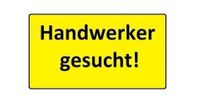 Handwerker gesucht!